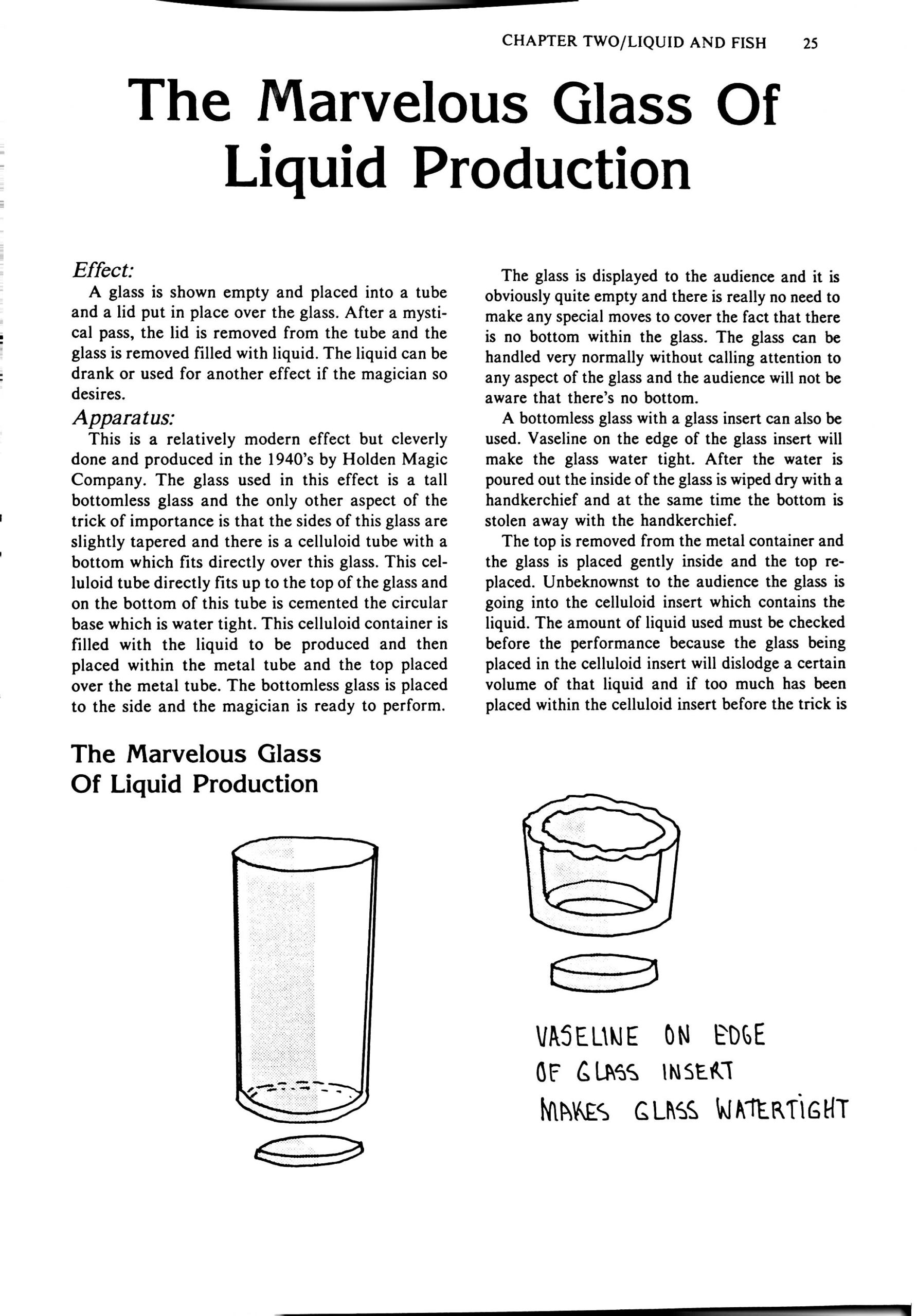 CHAPTER TWO/LIQUID AND FISH 25

The Marvelous Glass Of Liquid Production

Effect:
A glass is shown empty and placed into a tube and a lid put in place over the glass. After a mystical pass, the lid is removed from the tube and the glass is removed filled with liquid. The liquid can be drank or used for another effect if the magician so desires.

Apparatus:
This is a relatively modern effect but cleverly done and produced in the 1940's by Holden Magic Company. The glass used in this effect is a tall bottomless glass and the only other aspect of the trick of importance is that the sides of this glass are slightly tapered and there is a celluloid tube with a bottom which fits directly over this glass. This celluloid tube directly fits up to the top of the glass and on the bottom of this tube is cemented the circular base which is water tight. This celluloid container is filled with the liquid to be produced and then placed within the metal tube and the top placed over the metal tube. The bottomless glass is placed to the side and the magician is ready to perform.

The glass is displayed to the audience and it is obviously quite empty and there is really no need to make any special moves to cover the fact that there is no bottom within the glass. The glass can be handled very normally without calling attention to any aspect of the glass and the audience will not be aware that there's no bottom.

A bottomless glass with a glass insert can also be used. Vaseline on the edge of the glass insert will make the glass water tight. After the water is poured out the inside of the glass is wiped dry with a handkerchief and at the same time the bottom is stolen away with the handkerchief.

The top is removed from the metal container and the glass is placed gently inside and the top replaced. Unbeknownst to the audience the glass is going into the celluloid insert which contains the liquid. The amount of liquid used must be checked before the performance because the glass being placed in the celluloid insert will dislodge a certain volume of that liquid and if too much has been placed within the celluloid insert before the trick is

The Marvelous Glass Of Liquid Production

VASELINE ON EDGE OF GLASS INSERT MAKES GLASS WATERTIGHT